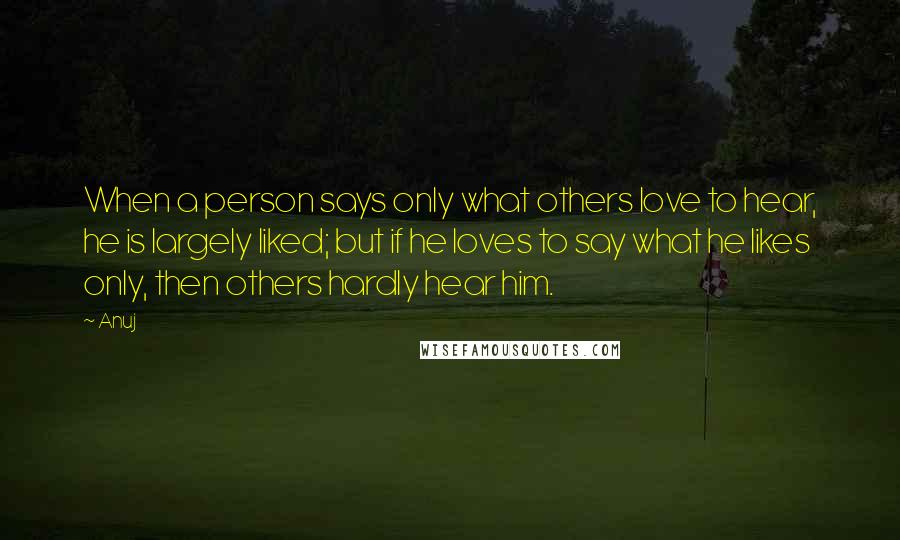 When a person says only what others love to hear, he is largely liked; but if he loves to say what he likes only, then others hardly hear him.

~ Anuj

WISEFAMOUSQUOTES.COM